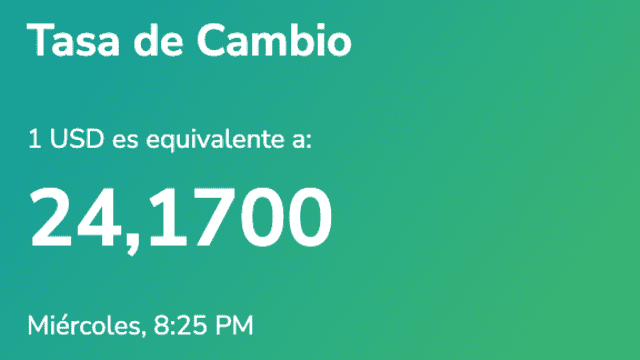 Tasa de Cambio

1 USD es equivalente a:

24,1700

Miércoles, 8:25 PM